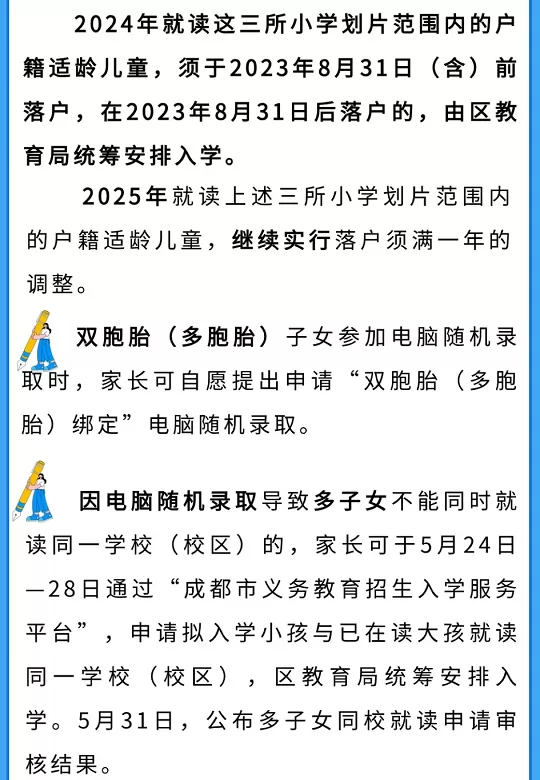 2024年就读这三所小学划片范围内的户籍适龄儿童，须于2023年8月31日（含）前落户，在2023年8月31日后落户的，由区教育局统筹安排入学。

2025年就读上述三所小学划片范围内的户籍适龄儿童，继续实行落户须满一年的调整。

双胞胎（多胞胎）子女参加电脑随机录取时，家长可自愿提出申请“双胞胎（多胞胎）绑定”电脑随机录取。

因电脑随机录取导致多子女不能同时就读同一学校（校区）的，家长可于5月24日—28日通过“成都市义务教育招生入学服务平台”，申请拟入学小孩与已在读大孩就读同一学校（校区），区教育局统筹安排入学。5月31日，公布多子女同校就读申请审核结果。